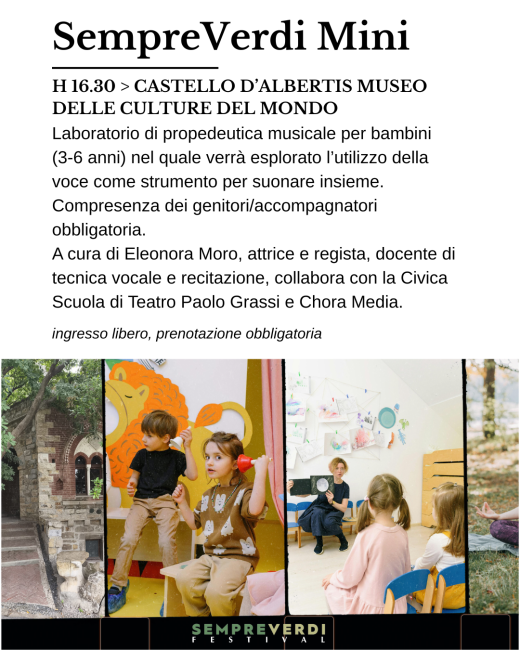 SempreVerdi Mini

H 16.30 > CASTELLO D'ALBERTIS MUSEO DELLE CULTURE DEL MONDO

Laboratorio di propedeutica musicale per bambini (3-6 anni) nel quale verrà esplorato l'utilizzo della voce come strumento per suonare insieme. Compresenza dei genitori/accompagnatori obbligatoria.
A cura di Eleonora Moro, attrice e regista, docente di tecnica vocale e recitazione, collabora con la Civica Scuola di Teatro Paolo Grassi e Chora Media.

ingresso libero, prenotazione obbligatoria

SEMPREVERDI
FESTIVAL